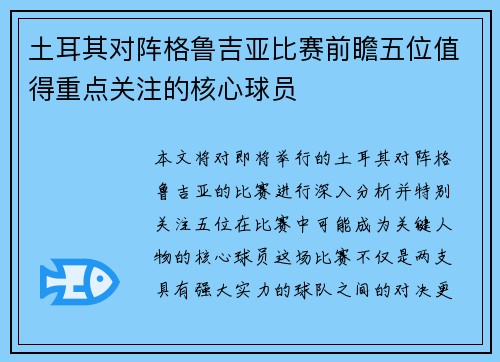 土耳其对阵格鲁吉亚比赛前瞻五位值得重点关注的核心球员

本文将对即将举行的土耳其对阵格鲁吉亚的比赛进行深入分析并特别关注五位在比赛中可能成为关键人物的核心球员这场比赛不仅是两支具有强大实力的球队之间的对决更